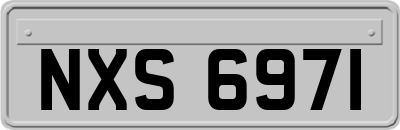 NXS 6971